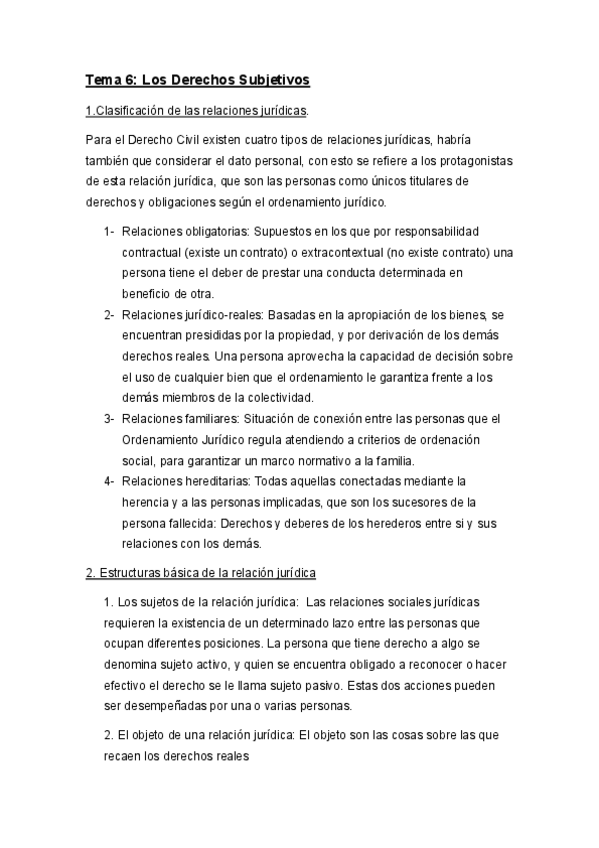 Tema 6: Los Derechos Subjetivos

1.Clasificación de las relaciones jurídicas.

Para el Derecho Civil existen cuatro tipos de relaciones jurídicas, habría también que considerar el dato personal, con esto se refiere a los protagonistas de esta relación jurídica, que son las personas como únicos titulares de derechos y obligaciones según el ordenamiento jurídico.

1- Relaciones obligatorias: Supuestos en los que por responsabilidad contractual (existe un contrato) o extracontextual (no existe contrato) una persona tiene el deber de prestar una conducta determinada en beneficio de otra.
2- Relaciones jurídico-reales: Basadas en la apropiación de los bienes, se encuentran presididas por la propiedad, y por derivación de los demás derechos reales. Una persona aprovecha la capacidad de decisión sobre el uso de cualquier bien que el ordenamiento le garantiza frente a los demás miembros de la colectividad.
3- Relaciones familiares: Situación de conexión entre las personas que el Ordenamiento Jurídico regula atendiendo a criterios de ordenación social, para garantizar un marco normativo a la familia.
4- Relaciones hereditarias: Todas aquellas conectadas mediante la herencia y a las personas implicadas, que son los sucesores de la persona fallecida: Derechos y deberes de los herederos entre si y sus relaciones con los demás.

2. Estructuras básica de la relación jurídica

1. Los sujetos de la relación jurídica: Las relaciones sociales jurídicas requieren la existencia de un determinado lazo entre las personas que ocupan diferentes posiciones. La persona que tiene derecho a algo se denomina sujeto activo, y quien se encuentra obligado a reconocer o hacer efectivo el derecho se le llama sujeto pasivo. Estas dos acciones pueden ser desempeñadas por una o varias personas.

2. El objeto de una relación jurídica: El objeto son las cosas sobre las que recaen los derechos reales